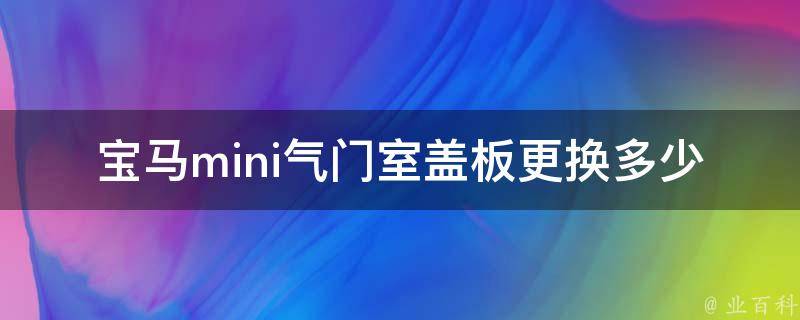 宝马mini气门室盖板更换多少

@ 业百科